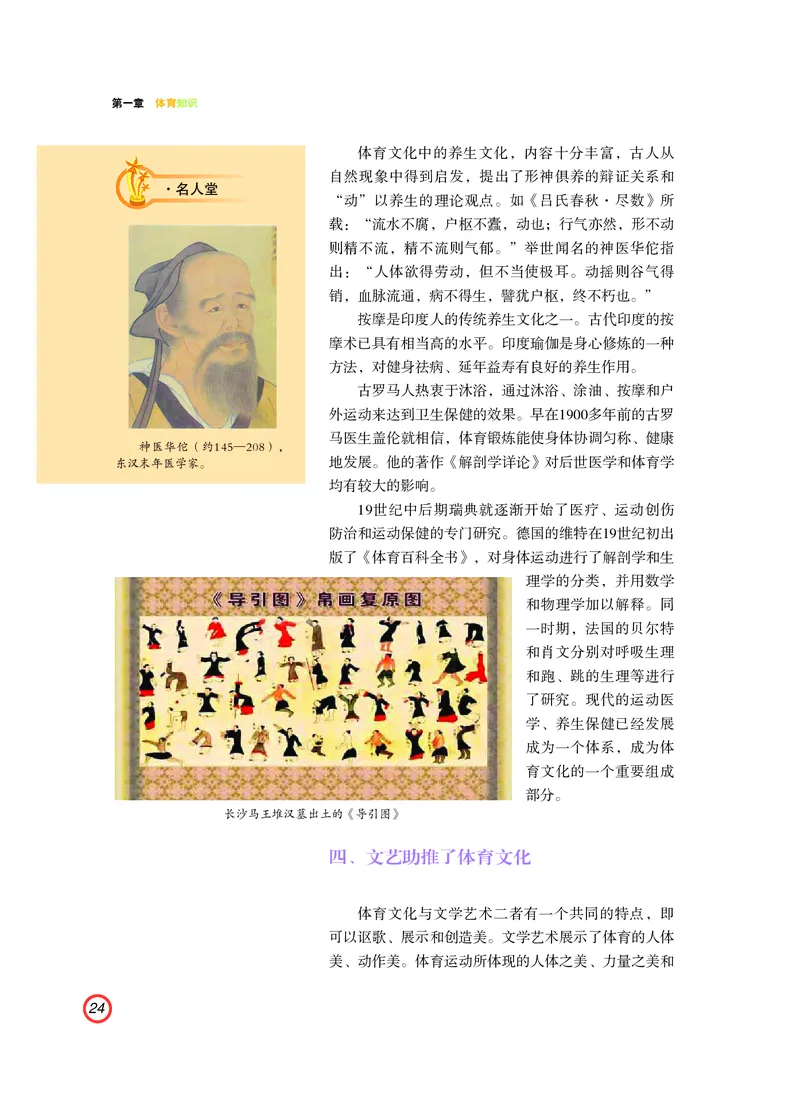 第一章 体育知识

·名人堂

神医华佗（约145—208），东汉末年医学家。

体育文化中的养生文化，内容十分丰富，古人从自然现象中得到启发，提出了形神俱养的辩证关系和“动”以养生的理论观点。如《吕氏春秋·尽数》所载：“流水不腐，户枢不蠹，动也；行气亦然，形不动则精不流，精不流则气郁。”举世闻名的神医华佗指出：“人体欲得劳动，但不当使极耳。动摇则谷气得销，血脉流通，病不得生，譬犹户枢，终不朽也。”

按摩是印度人的传统养生文化之一。古代印度的按摩术已具有相当高的水平。印度瑜伽是身心修炼的一种方法，对健身祛病、延年益寿有良好的养生作用。

古罗马人热衷于沐浴，通过沐浴、涂油、按摩和户外运动来达到卫生保健的效果。早在1900多年前的古罗马医生盖伦就相信，体育锻炼能使身体协调匀称、健康地发展。他的著作《解剖学详论》对后世医学和体育学均有较大的影响。

19世纪中后期瑞典就逐渐开始了医疗、运动创伤防治和运动保健的专门研究。德国的维特在19世纪初出版了《体育百科全书》，对身体运动进行了解剖学和生理学的分类，并用数学和物理学加以解释。同一时期，法国的贝尔特和肖文分别对呼吸生理和跑、跳的生理等进行了研究。现代的运动医学、养生保健已经发展成为一个体系，成为体育文化的一个重要组成部分。

《导引图》帛画复原图

长沙马王堆汉墓出土的《导引图》

四、文艺助推了体育文化

体育文化与文学艺术二者有一个共同的特点，即可以讴歌、展示和创造美。文学艺术展示了体育的人体美、动作美。体育运动所体现的人体之美、力量之美和

24